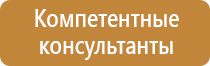 Компетентные консультанты